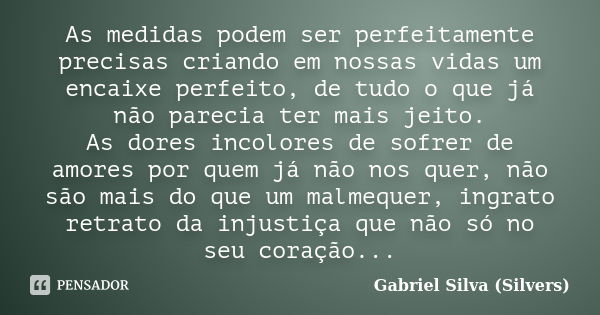 As medidas podem ser perfeitamente precisas criando em nossas vidas um encaixe perfeito, de tudo o que já não parecia ter mais jeito.
As dores incolores de sofrer de amores por quem já não nos quer, não são mais do que um malmequer, ingrato retrato da injustiça que não só no seu coração...

PENSADOR

Gabriel Silva (Silvers)